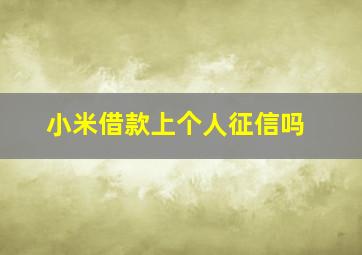 小米借款上个人征信吗